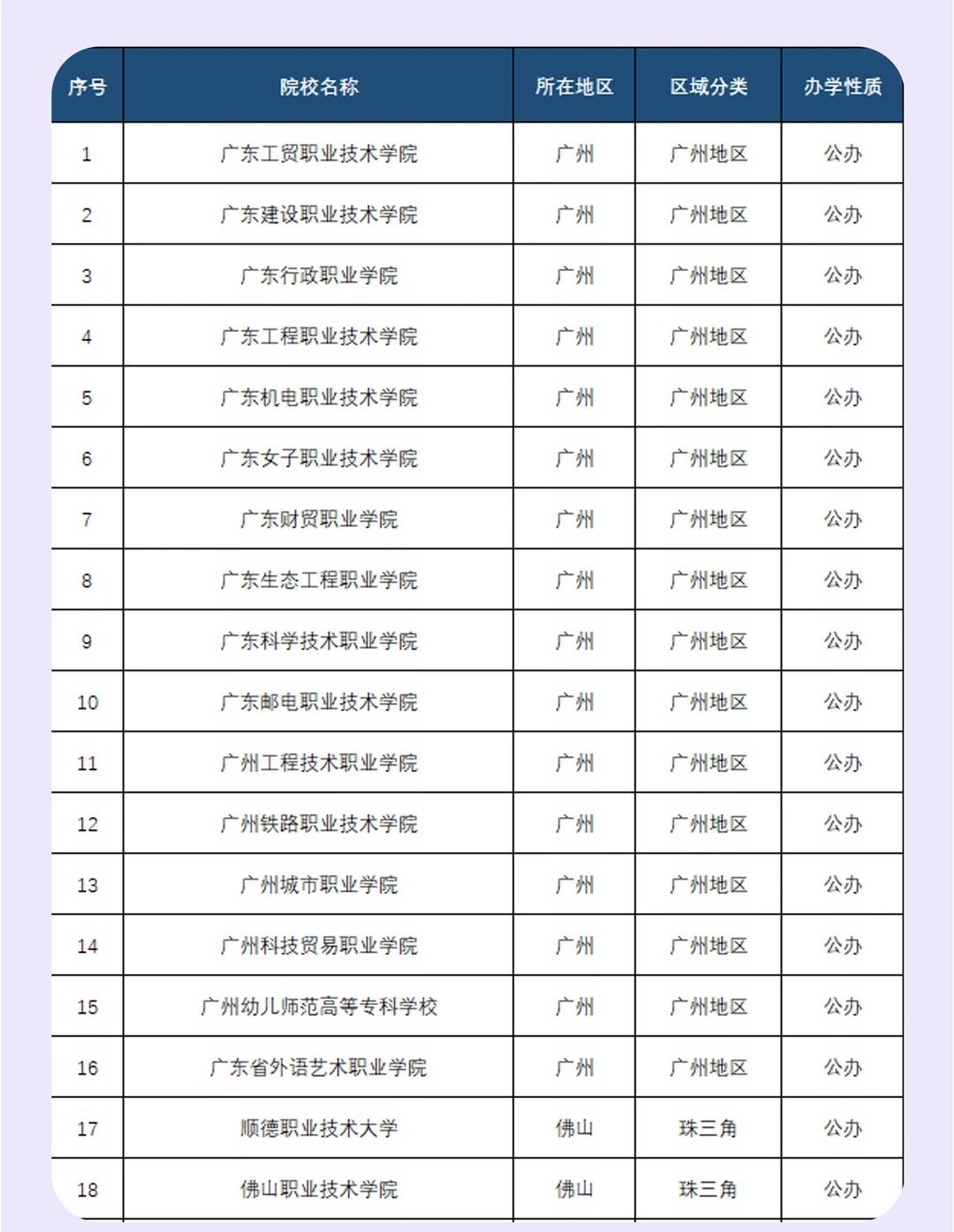 | 序号 | 院校名称 | 所在地区 | 区域分类 | 办学性质 |
|---|---|---|---|---|
| 1 | 广东工贸职业技术学院 | 广州 | 广州地区 | 公办 |
| 2 | 广东建设职业技术学院 | 广州 | 广州地区 | 公办 |
| 3 | 广东行政职业学院 | 广州 | 广州地区 | 公办 |
| 4 | 广东工程职业技术学院 | 广州 | 广州地区 | 公办 |
| 5 | 广东机电职业技术学院 | 广州 | 广州地区 | 公办 |
| 6 | 广东女子职业技术学院 | 广州 | 广州地区 | 公办 |
| 7 | 广东财贸职业学院 | 广州 | 广州地区 | 公办 |
| 8 | 广东生态工程职业学院 | 广州 | 广州地区 | 公办 |
| 9 | 广东科学技术职业学院 | 广州 | 广州地区 | 公办 |
| 10 | 广东邮电职业技术学院 | 广州 | 广州地区 | 公办 |
| 11 | 广州工程技术职业学院 | 广州 | 广州地区 | 公办 |
| 12 | 广州铁路职业技术学院 | 广州 | 广州地区 | 公办 |
| 13 | 广州城市职业学院 | 广州 | 广州地区 | 公办 |
| 14 | 广州科技贸易职业学院 | 广州 | 广州地区 | 公办 |
| 15 | 广州幼儿师范高等专科学校 | 广州 | 广州地区 | 公办 |
| 16 | 广东省外语艺术职业学院 | 广州 | 广州地区 | 公办 |
| 17 | 顺德职业技术大学 | 佛山 | 珠三角 | 公办 |
| 18 | 佛山职业技术学院 | 佛山 | 珠三角 | 公办 |